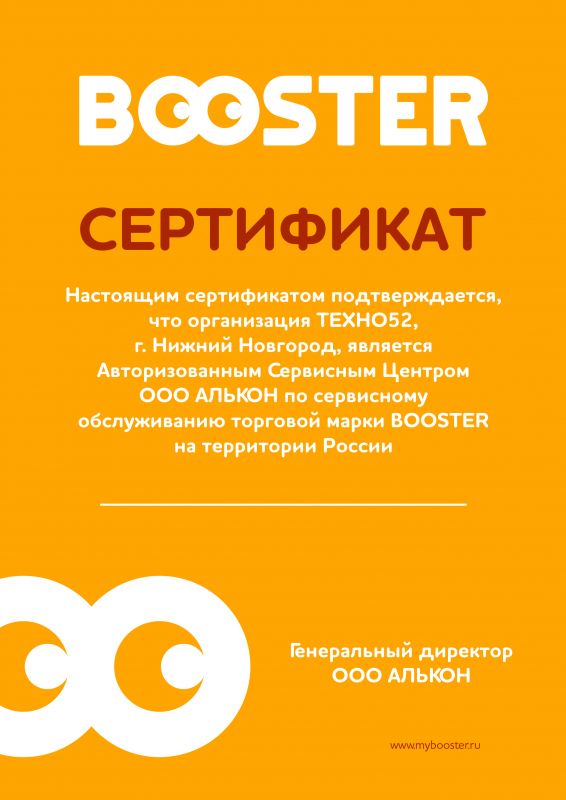 BOOSTER

СЕРТИФИКАТ

Настоящим сертификатом подтверждается, что организация ТЕХНО52, г. Нижний Новгород, является Авторизованным Сервисным Центром ООО АЛЬКОН по сервисному обслуживанию торговой марки BOOSTER на территории России

Генеральный директор
ООО АЛЬКОН

www.mybooster.ru